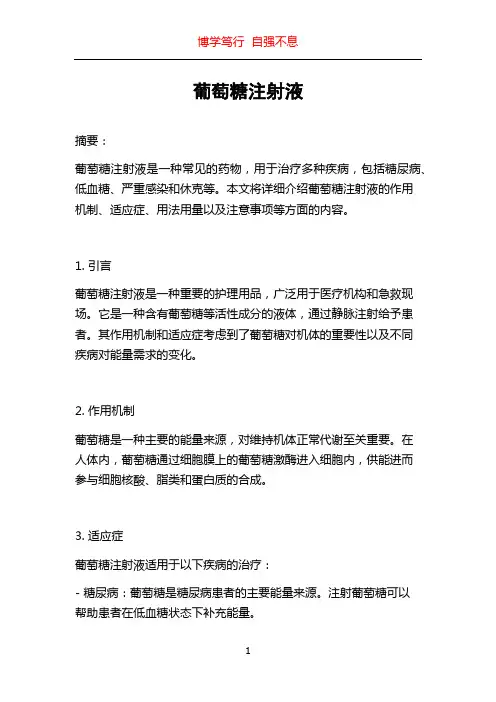 博学笃行 自强不息

葡萄糖注射液

摘要：

葡萄糖注射液是一种常见的药物，用于治疗多种疾病，包括糖尿病、低血糖、严重感染和休克等。本文将详细介绍葡萄糖注射液的作用机制、适应症、用法用量以及注意事项等方面的内容。

1. 引言

葡萄糖注射液是一种重要的护理用品，广泛用于医疗机构和急救现场。它是一种含有葡萄糖等活性成分的液体，通过静脉注射给予患者。其作用机制和适应症考虑到了葡萄糖对机体的重要性以及不同疾病对能量需求的变化。

2. 作用机制

葡萄糖是一种主要的能量来源，对维持机体正常代谢至关重要。在人体内，葡萄糖通过细胞膜上的葡萄糖激酶进入细胞内，供能进而参与细胞核酸、脂类和蛋白质的合成。

3. 适应症

葡萄糖注射液适用于以下疾病的治疗：

- 糖尿病：葡萄糖是糖尿病患者的主要能量来源。注射葡萄糖可以帮助患者在低血糖状态下补充能量。

1